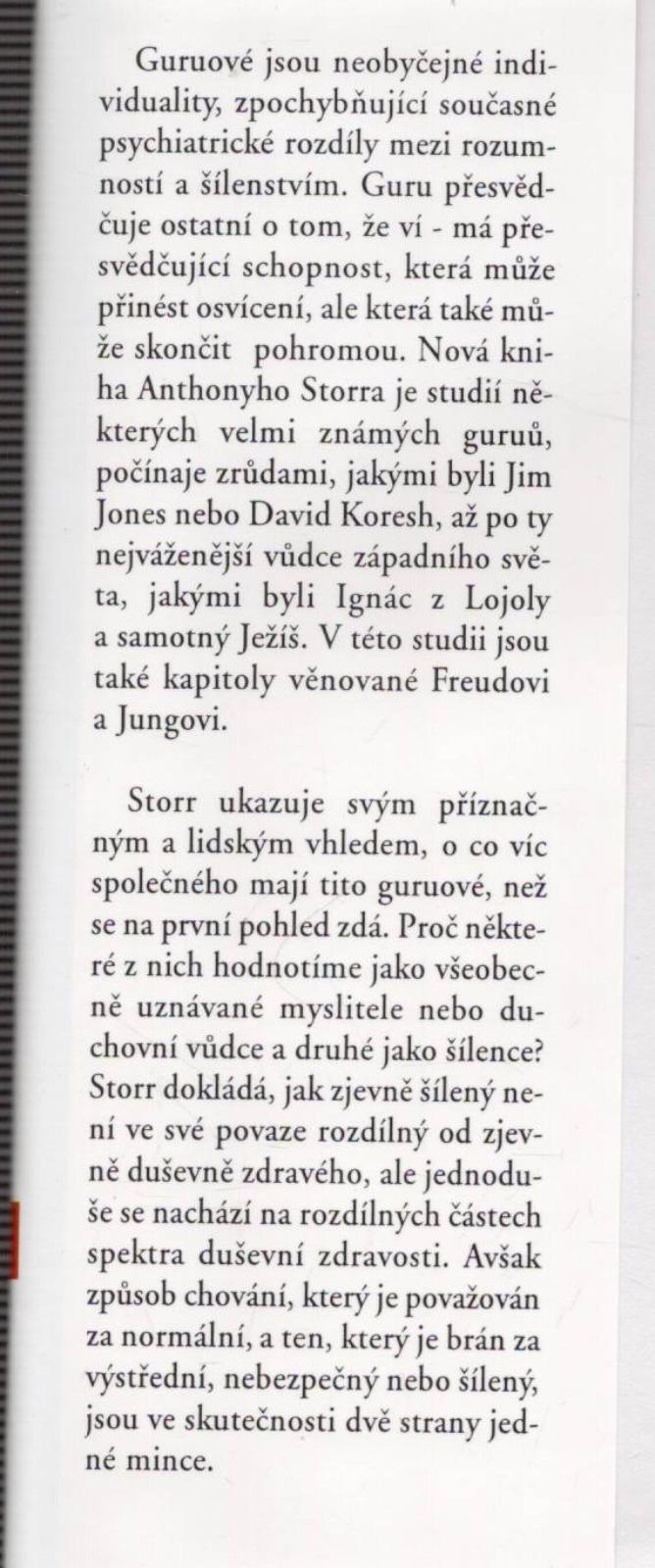 Guruové jsou neobyčejné individuality, zpochybňující současné psychiatrické rozdíly mezi rozumností a šílenstvím. Guru přesvědčuje ostatní o tom, že ví - má přesvědčující schopnost, která může přinést osvícení, ale která také může skončit pohromou. Nová kniha Anthonyho Storra je studií některých velmi známých guruů, počínaje zrůdami, jakými byli Jim Jones nebo David Koresh, až po ty nejváženější vůdce západního světa, jakými byli Ignác z Lojoly a samotný Ježíš. V této studii jsou také kapitoly věnované Freudovi a Jungovi.

Storr ukazuje svým příznačným a lidským vhledem, o co víc společného mají tito guruové, než se na první pohled zdá. Proč některé z nich hodnotíme jako všeobecně uznávané myslitele nebo duchovní vůdce a druhé jako šílence? Storr dokládá, jak zjevně šílený není ve své povaze rozdílný od zjevně duševně zdravého, ale jednoduše se nachází na rozdílných částech spektra duševní zdravosti. Avšak způsob chování, který je považován za normální, a ten, který je brán za výstřední, nebezpečný nebo šílený, jsou ve skutečnosti dvě strany jedné mince.